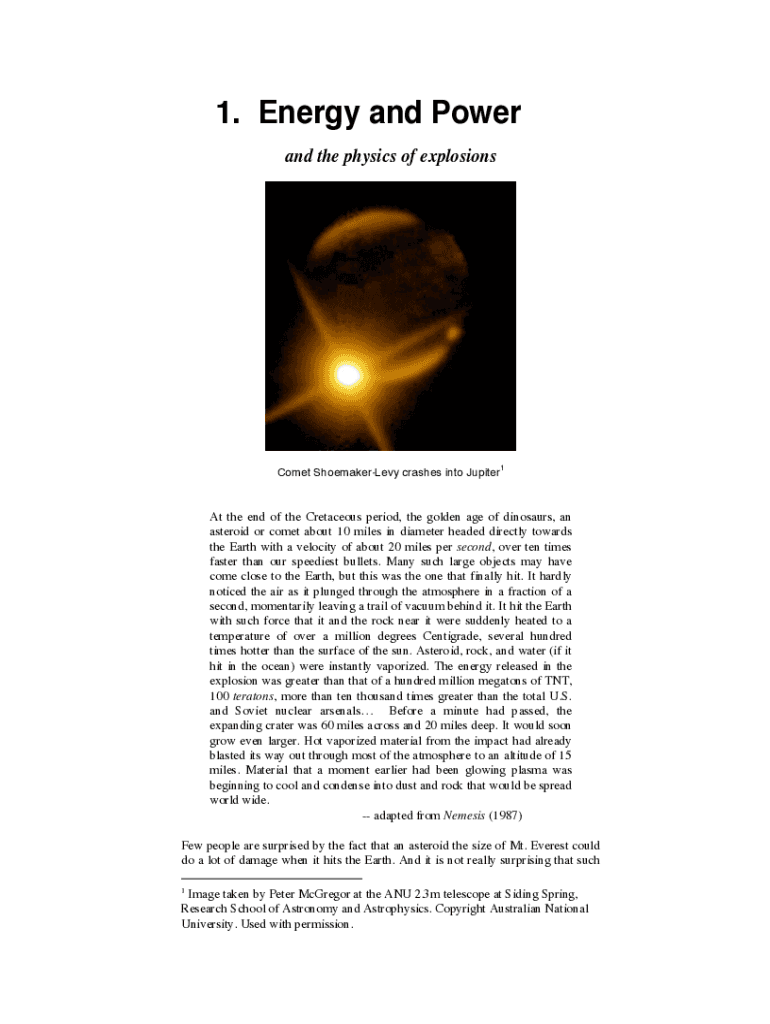 1. Energy and Power

and the physics of explosions

Comet Shoemaker-Levy crashes into Jupiter$^1$

At the end of the Cretaceous period, the golden age of dinosaurs, an asteroid or comet about 10 miles in diameter headed directly towards the Earth with a velocity of about 20 miles per second, over ten times faster than our speediest bullets. Many such large objects may have come close to the Earth, but this was the one that finally hit. It hardly noticed the air as it plunged through the atmosphere in a fraction of a second, momentarily leaving a trail of vacuum behind it. It hit the Earth with such force that it and the rock near it were suddenly heated to a temperature of over a million degrees Centigrade, several hundred times hotter than the surface of the sun. Asteroid, rock, and water (if it hit in the ocean) were instantly vaporized. The energy released in the explosion was greater than that of a hundred million megatons of TNT, 100 teratons, more than ten thousand times greater than the total U.S. and Soviet nuclear arsenals... Before a minute had passed, the expanding crater was 60 miles across and 20 miles deep. It would soon grow even larger. Hot vaporized material from the impact had already blasted its way out through most of the atmosphere to an altitude of 15 miles. Material that a moment earlier had been glowing plasma was beginning to cool and condense into dust and rock that would be spread world wide.

-- adapted from Nemesis (1987)

Few people are surprised by the fact that an asteroid the size of Mt. Everest could do a lot of damage when it hits the Earth. And it is not really surprising that such

$^1$ Image taken by Peter McGregor at the ANU 2.3m telescope at Siding Spring, Research School of Astronomy and Astrophysics. Copyright Australian National University. Used with permission.